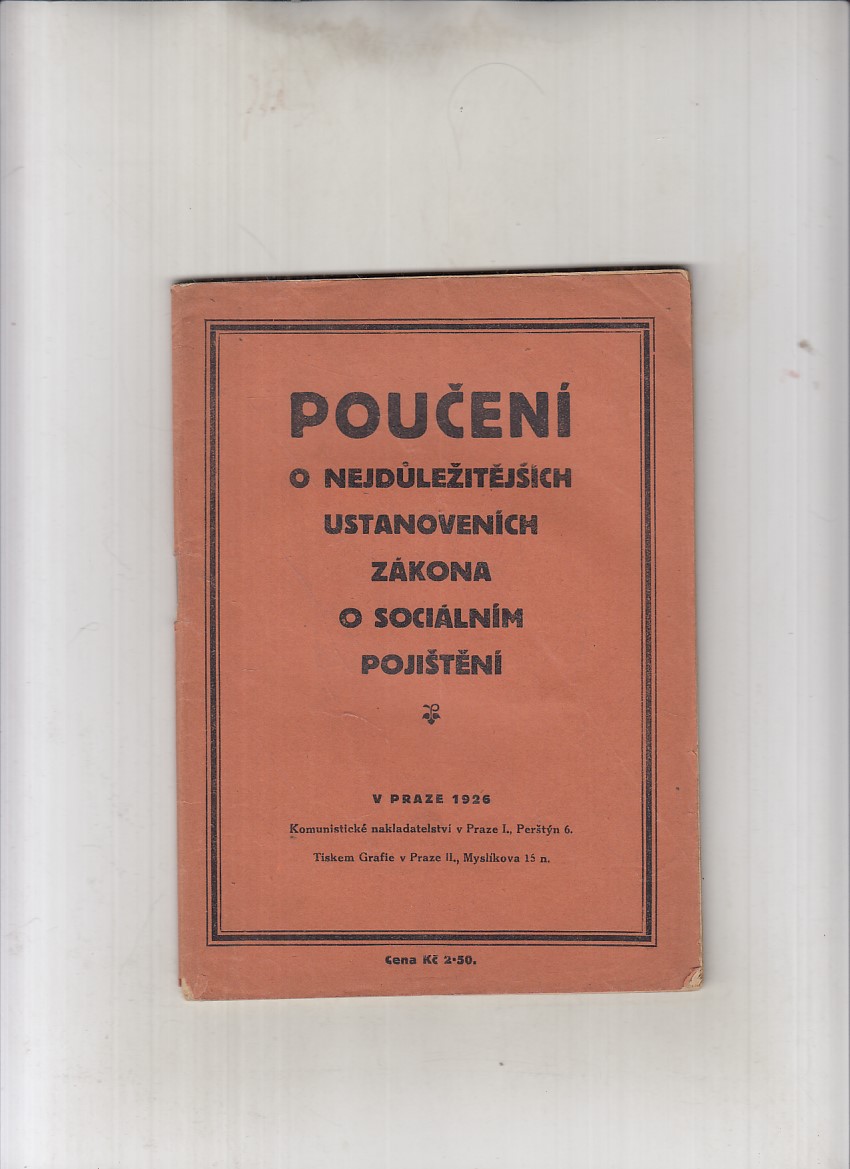 POUČENÍ

O NEJDŮLEŽITĚJŠÍCH USTANOVENÍCH ZÁKONA O SOCIÁLNÍM POJIŠTĚNÍ

V PRAZE 1926

Komunistické nakladatelství v Praze I., Perštýn 6.

Tiskem Grafie v Praze II., Myslíkova 15 n.

Cena Kč 2·50.